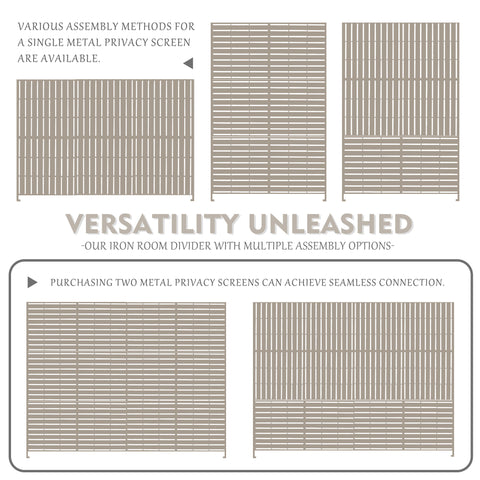 VARIOUS ASSEMBLY METHODS FOR A SINGLE METAL PRIVACY SCREEN ARE AVAILABLE.

VERSATILITY UNLEASHED
-OUR IRON ROOM DIVIDER WITH MULTIPLE ASSEMBLY OPTIONS-

PURCHASING TWO METAL PRIVACY SCREENS CAN ACHIEVE SEAMLESS CONNECTION.